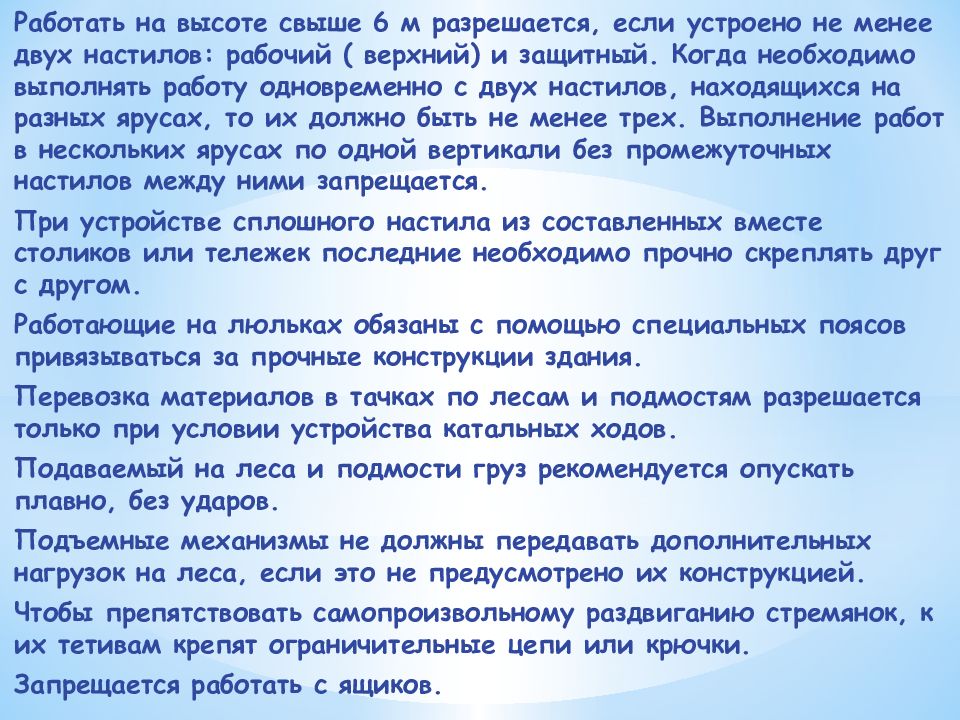 Работать на высоте свыше 6 м разрешается, если устроено не менее двух настилов: рабочий ( верхний) и защитный. Когда необходимо выполнять работу одновременно с двух настилов, находящихся на разных ярусах, то их должно быть не менее трех. Выполнение работ в нескольких ярусах по одной вертикали без промежуточных настилов между ними запрещается.

При устройстве сплошного настила из составленных вместе столиков или тележек последние необходимо прочно скреплять друг с другом.

Работающие на люльках обязаны с помощью специальных поясов привязываться за прочные конструкции здания.

Перевозка материалов в тачках по лесам и подмостям разрешается только при условии устройства катальных ходов.

Подаваемый на леса и подмости груз рекомендуется опускать плавно, без ударов.

Подъемные механизмы не должны передавать дополнительных нагрузок на леса, если это не предусмотрено их конструкцией.

Чтобы препятствовать самопроизвольному раздвиганию стремянок, к их тетивам крепят ограничительные цепи или крючки.

Запрещается работать с ящиков.